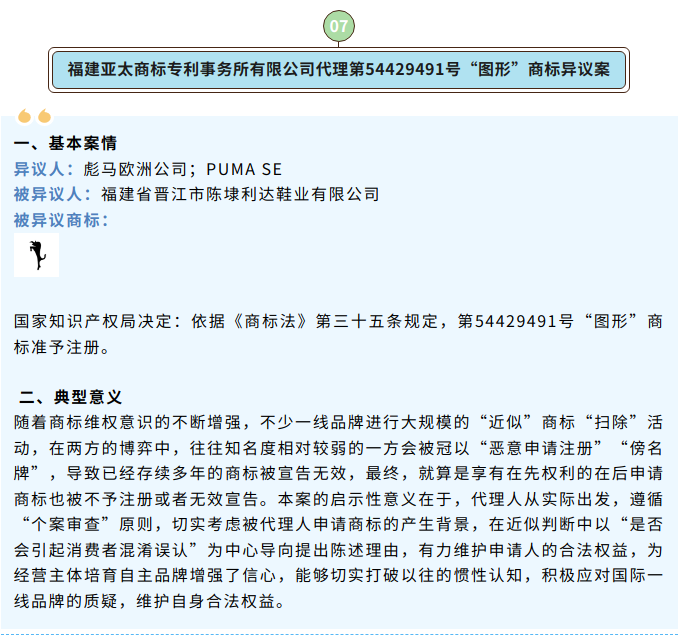 07

福建亚太商标专利事务所有限公司代理第54429491号“图形”商标异议案

一、基本案情
异议人：彪马欧洲公司；PUMA SE
被异议人：福建省晋江市陈埭利达鞋业有限公司
被异议商标：

国家知识产权局决定：依据《商标法》第三十五条规定，第54429491号“图形”商标准予注册。

二、典型意义
随着商标维权意识的不断增强，不少一线品牌进行大规模的“近似”商标“扫除”活动，在两方的博弈中，往往知名度相对较弱的一方会被冠以“恶意申请注册”“傍名牌”，导致已经存续多年的商标被宣告无效，最终，就算是享有在先权利的在后申请商标也被不予注册或者无效宣告。本案的启示性意义在于，代理人从实际出发，遵循“个案审查”原则，切实考虑被代理人申请商标的产生背景，在近似判断中以“是否会引起消费者混淆误认”为中心导向提出陈述理由，有力维护申请人的合法权益，为经营主体培育自主品牌增强了信心，能够切实打破以往的惯性认知，积极应对国际一线品牌的质疑，维护自身合法权益。